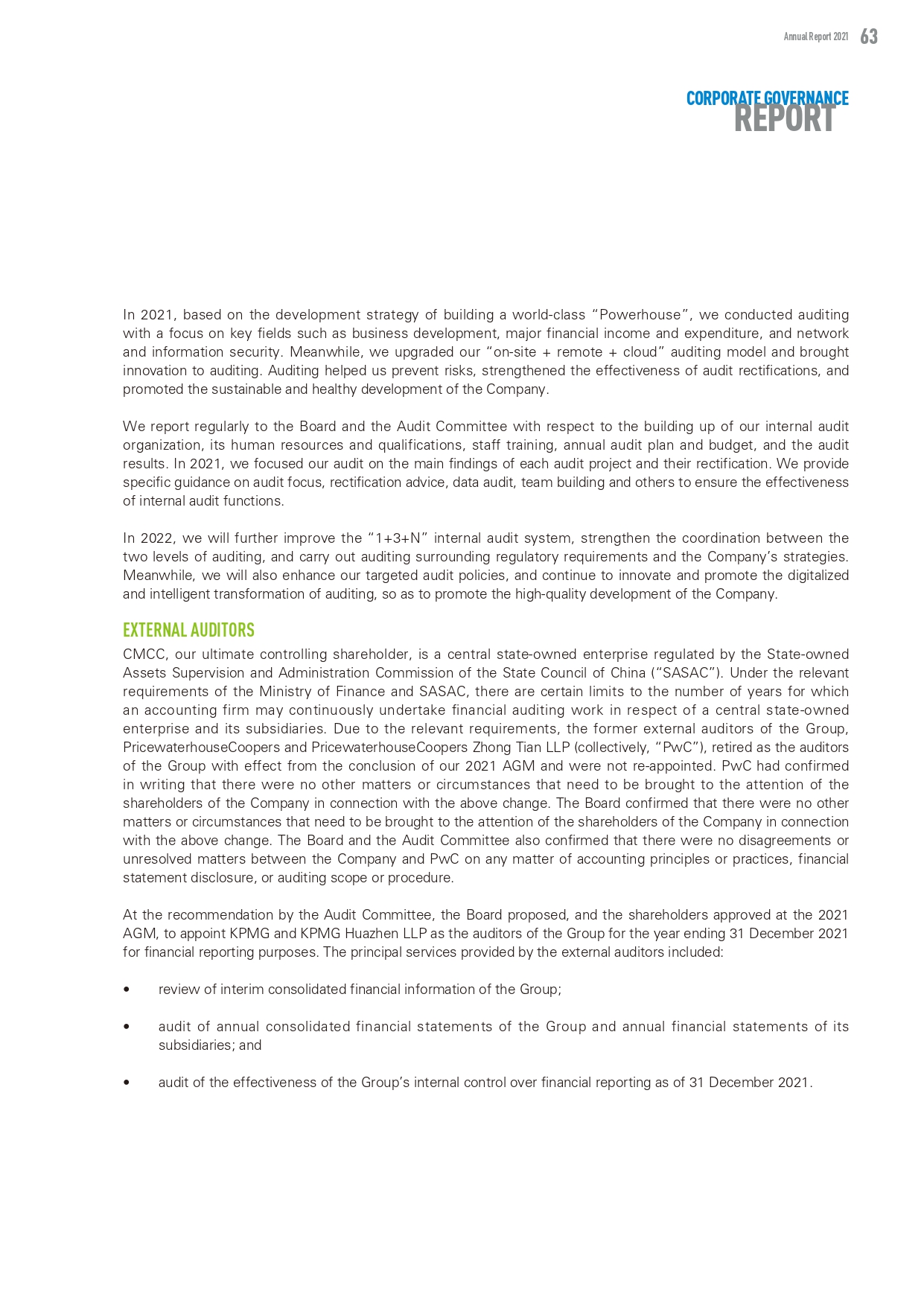 Annual Report 2021 63

CORPORATE GOVERNANCE REPORT

In 2021, based on the development strategy of building a world-class "Powerhouse", we conducted auditing with a focus on key fields such as business development, major financial income and expenditure, and network and information security. Meanwhile, we upgraded our "on-site + remote + cloud" auditing model and brought innovation to auditing. Auditing helped us prevent risks, strengthened the effectiveness of audit rectifications, and promoted the sustainable and healthy development of the Company.

We report regularly to the Board and the Audit Committee with respect to the building up of our internal audit organization, its human resources and qualifications, staff training, annual audit plan and budget, and the audit results. In 2021, we focused our audit on the main findings of each audit project and their rectification. We provide specific guidance on audit focus, rectification advice, data audit, team building and others to ensure the effectiveness of internal audit functions.

In 2022, we will further improve the "1+3+N" internal audit system, strengthen the coordination between the two levels of auditing, and carry out auditing surrounding regulatory requirements and the Company's strategies. Meanwhile, we will also enhance our targeted audit policies, and continue to innovate and promote the digitalized and intelligent transformation of auditing, so as to promote the high-quality development of the Company.

EXTERNAL AUDITORS

CMCC, our ultimate controlling shareholder, is a central state-owned enterprise regulated by the State-owned Assets Supervision and Administration Commission of the State Council of China ("SASAC"). Under the relevant requirements of the Ministry of Finance and SASAC, there are certain limits to the number of years for which an accounting firm may continuously undertake financial auditing work in respect of a central state-owned enterprise and its subsidiaries. Due to the relevant requirements, the former external auditors of the Group, PricewaterhouseCoopers and PricewaterhouseCoopers Zhong Tian LLP (collectively, "PwC"), retired as the auditors of the Group with effect from the conclusion of our 2021 AGM and were not re-appointed. PwC had confirmed in writing that there were no other matters or circumstances that need to be brought to the attention of the shareholders of the Company in connection with the above change. The Board confirmed that there were no other matters or circumstances that need to be brought to the attention of the shareholders of the Company in connection with the above change. The Board and the Audit Committee also confirmed that there were no disagreements or unresolved matters between the Company and PwC on any matter of accounting principles or practices, financial statement disclosure, or auditing scope or procedure.

At the recommendation by the Audit Committee, the Board proposed, and the shareholders approved at the 2021 AGM, to appoint KPMG and KPMG Huazhen LLP as the auditors of the Group for the year ending 31 December 2021 for financial reporting purposes. The principal services provided by the external auditors included:

• review of interim consolidated financial information of the Group;

• audit of annual consolidated financial statements of the Group and annual financial statements of its subsidiaries; and

• audit of the effectiveness of the Group's internal control over financial reporting as of 31 December 2021.